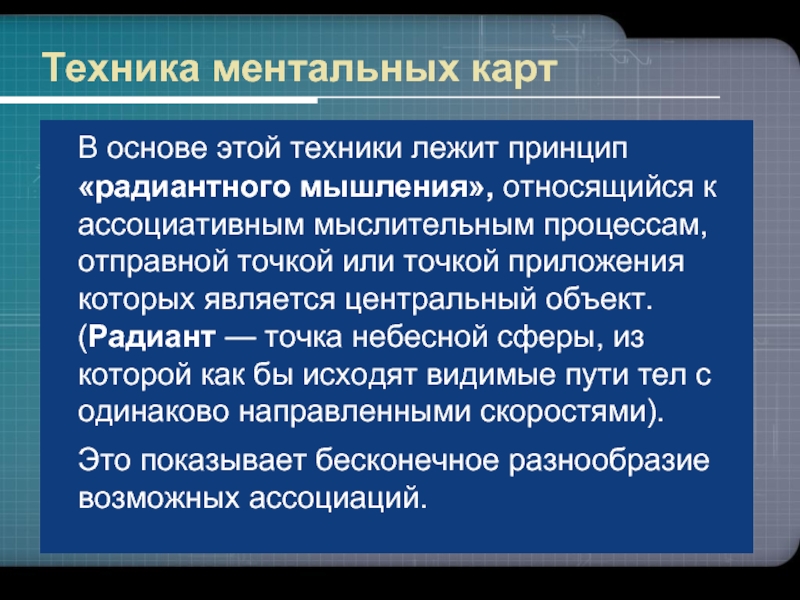 Техника ментальных карт

В основе этой техники лежит принцип «радиантного мышления», относящийся к ассоциативным мыслительным процессам, отправной точкой или точкой приложения которых является центральный объект. (Радиант — точка небесной сферы, из которой как бы исходят видимые пути тел с одинаково направленными скоростями).

Это показывает бесконечное разнообразие возможных ассоциаций.